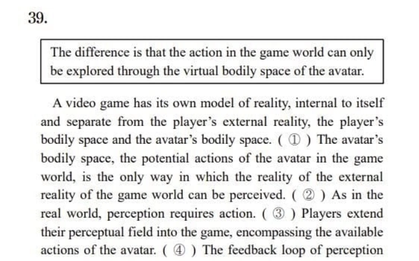 39.

The difference is that the action in the game world can only be explored through the virtual bodily space of the avatar.

A video game has its own model of reality, internal to itself and separate from the player's external reality, the player's bodily space and the avatar's bodily space. ( ① ) The avatar's bodily space, the potential actions of the avatar in the game world, is the only way in which the reality of the external reality of the game world can be perceived. ( ② ) As in the real world, perception requires action. ( ③ ) Players extend their perceptual field into the game, encompassing the available actions of the avatar. ( ④ ) The feedback loop of perception